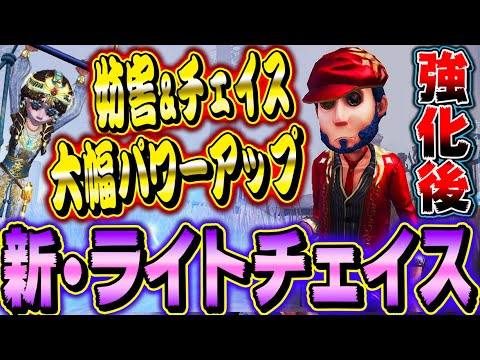 妨害&チェイス
大幅パワーアップ

強化後

新・ライトチェイス